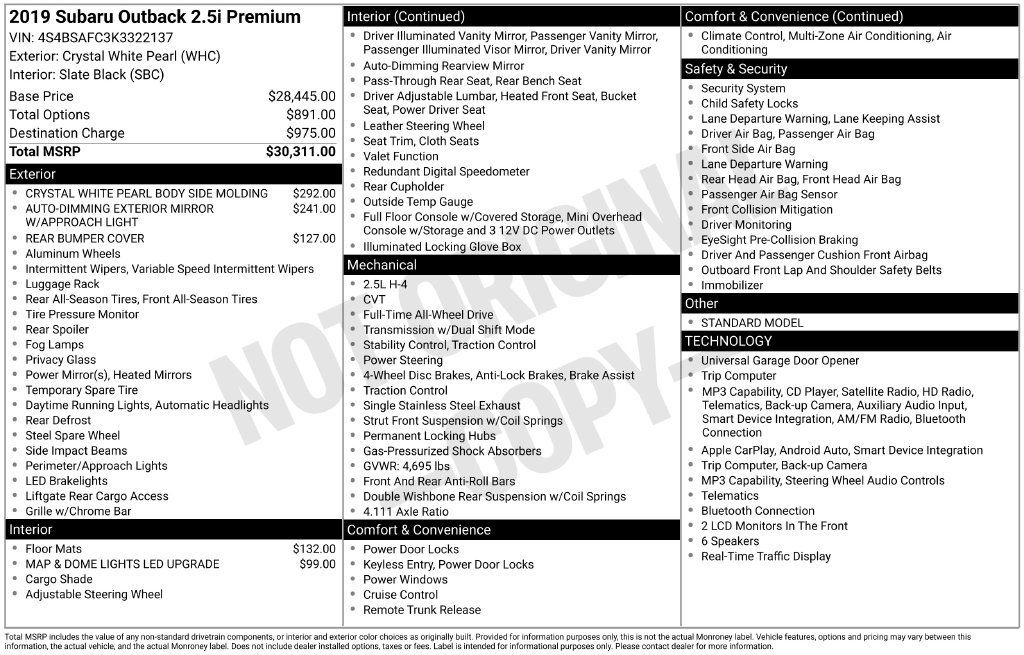 2019 Subaru Outback 2.5i Premium
VIN: 4S4BSAFC3K3322137
Exterior: Crystal White Pearl (WHC)
Interior: Slate Black (SBC)

| Base Price | $28,445.00 |
|---|---|
| Total Options | $891.00 |
| Destination Charge | $975.00 |
| Total MSRP | $30,311.00 |

Exterior
- CRYSTAL WHITE PEARL BODY SIDE MOLDING $292.00
- AUTO-DIMMING EXTERIOR MIRROR W/APPROACH LIGHT $241.00
- REAR BUMPER COVER $127.00
- Aluminum Wheels
- Intermittent Wipers, Variable Speed Intermittent Wipers
- Luggage Rack
- Rear All-Season Tires, Front All-Season Tires
- Tire Pressure Monitor
- Rear Spoiler
- Fog Lamps
- Privacy Glass
- Power Mirror(s), Heated Mirrors
- Temporary Spare Tire
- Daytime Running Lights, Automatic Headlights
- Rear Defrost
- Steel Spare Wheel
- Side Impact Beams
- Perimeter/Approach Lights
- LED Brakelights
- Liftgate Rear Cargo Access
- Grille w/Chrome Bar

Interior
- Floor Mats $132.00
- MAP & DOME LIGHTS LED UPGRADE $99.00
- Cargo Shade
- Adjustable Steering Wheel

Interior (Continued)
- Driver Illuminated Vanity Mirror, Passenger Vanity Mirror, Passenger Illuminated Visor Mirror, Driver Vanity Mirror
- Auto-Dimming Rearview Mirror
- Pass-Through Rear Seat, Rear Bench Seat
- Driver Adjustable Lumbar, Heated Front Seat, Bucket Seat, Power Driver Seat
- Leather Steering Wheel
- Seat Trim, Cloth Seats
- Valet Function
- Redundant Digital Speedometer
- Rear Cupholder
- Outside Temp Gauge
- Full Floor Console w/Covered Storage, Mini Overhead Console w/Storage and 3 12V DC Power Outlets
- Illuminated Locking Glove Box

Mechanical
- 2.5L H-4
- CVT
- Full-Time All-Wheel Drive
- Transmission w/Dual Shift Mode
- Stability Control, Traction Control
- Power Steering
- 4-Wheel Disc Brakes, Anti-Lock Brakes, Brake Assist
- Traction Control
- Single Stainless Steel Exhaust
- Strut Front Suspension w/Coil Springs
- Permanent Locking Hubs
- Gas-Pressurized Shock Absorbers
- GVWR: 4,695 lbs
- Front And Rear Anti-Roll Bars
- Double Wishbone Rear Suspension w/Coil Springs
- 4.111 Axle Ratio

Comfort & Convenience
- Power Door Locks
- Keyless Entry, Power Door Locks
- Power Windows
- Cruise Control
- Remote Trunk Release

Comfort & Convenience (Continued)
- Climate Control, Multi-Zone Air Conditioning, Air Conditioning

Safety & Security
- Security System
- Child Safety Locks
- Lane Departure Warning, Lane Keeping Assist
- Driver Air Bag, Passenger Air Bag
- Front Side Air Bag
- Lane Departure Warning
- Rear Head Air Bag, Front Head Air Bag
- Passenger Air Bag Sensor
- Front Collision Mitigation
- Driver Monitoring
- EyeSight Pre-Collision Braking
- Driver And Passenger Cushion Front Airbag
- Outboard Front Lap And Shoulder Safety Belts
- Immobilizer

Other
- STANDARD MODEL

TECHNOLOGY
- Universal Garage Door Opener
- Trip Computer
- MP3 Capability, CD Player, Satellite Radio, HD Radio, Telematics, Back-up Camera, Auxiliary Audio Input, Smart Device Integration, AM/FM Radio, Bluetooth Connection
- Apple CarPlay, Android Auto, Smart Device Integration
- Trip Computer, Back-up Camera
- MP3 Capability, Steering Wheel Audio Controls
- Telematics
- Bluetooth Connection
- 2 LCD Monitors In The Front
- 6 Speakers
- Real-Time Traffic Display

NOT ORIGINAL COPY

Total MSRP includes the value of any non-standard drivetrain components, or interior and exterior color choices as originally built. Provided for information purposes only, this is not the actual Monroney label. Vehicle features, options and pricing may vary between this information, the actual vehicle, and the actual Monroney label. Does not include dealer installed options, taxes or fees. Label is intended for informational purposes only. Please contact dealer for more information.